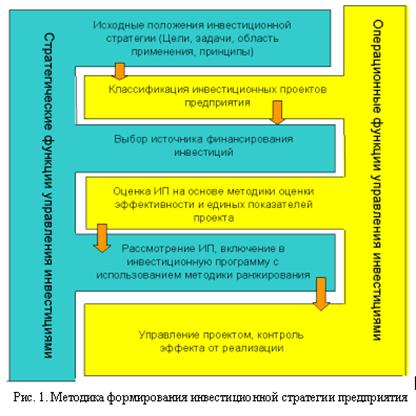 Стратегические функции управления инвестициями

Исходные положения инвестиционной стратегии (Цели, задачи, область применения, принципы)

Классификация инвестиционных проектов предприятия

Выбор источника финансирования инвестиций

Оценка ИП на основе методики оценки эффективности и единых показателей проекта

Рассмотрение ИП, включение в инвестиционную программу с использованием методики ранжирования

Управление проектом, контроль эффекта от реализации

Операционные функции управления инвестициями

Рис. 1. Методика формирования инвестиционной стратегии предприятия